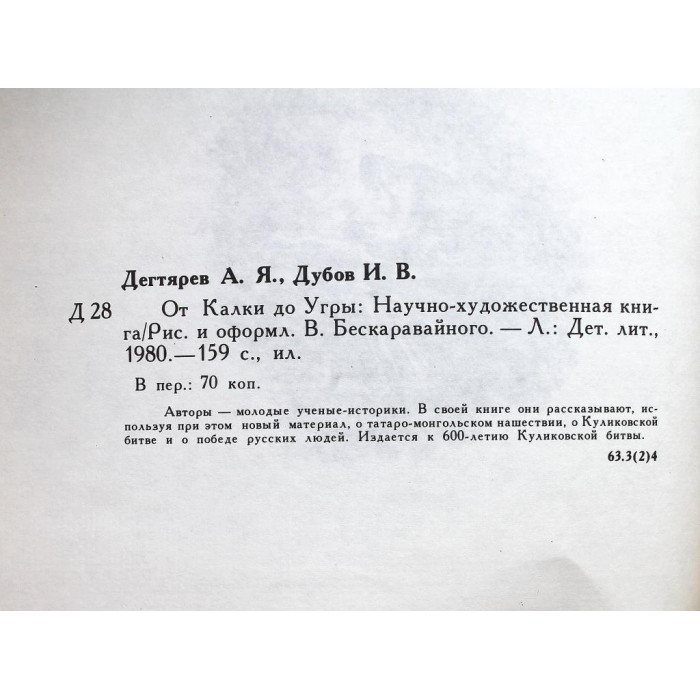 Дегтярев А. Я., Дубов И. В.

Д 28 От Калки до Угры: Научно-художественная книга/Рис. и оформл. В. Бескаравайного. — Л.: Дет. лит., 1980.—159 с., ил.

В пер.: 70 коп.

Авторы — молодые ученые-историки. В своей книге они рассказывают, используя при этом новый материал, о татаро-монгольском нашествии, о Куликовской битве и о победе русских людей. Издается к 600-летию Куликовской битвы.

63.3(2)4